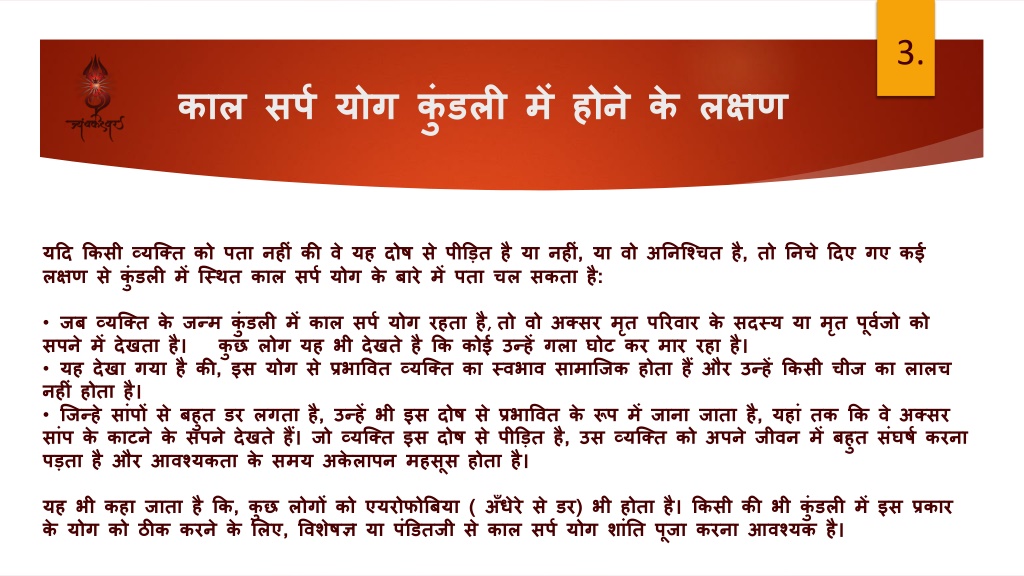 3.

काल सर्प योग कुंडली में होने के लक्षण

यदि किसी व्यक्ति को पता नहीं की वे यह दोष से पीड़ित है या नहीं, या वो अनिश्चित है, तो निचे दिए गए कई लक्षण से कुंडली में स्थित काल सर्प योग के बारे में पता चल सकता है:

• जब व्यक्ति के जन्म कुंडली में काल सर्प योग रहता है, तो वो अक्सर मृत परिवार के सदस्य या मृत पूर्वजो को सपने में देखता है। कुछ लोग यह भी देखते है कि कोई उन्हें गला घोट कर मार रहा है।
• यह देखा गया है की, इस योग से प्रभावित व्यक्ति का स्वभाव सामाजिक होता हैं और उन्हें किसी चीज का लालच नहीं होता है।
• जिन्हे सांपों से बहुत डर लगता है, उन्हें भी इस दोष से प्रभावित के रूप में जाना जाता है, यहां तक कि वे अक्सर सांप के काटने के सपने देखते हैं। जो व्यक्ति इस दोष से पीड़ित है, उस व्यक्ति को अपने जीवन में बहुत संघर्ष करना पड़ता है और आवश्यकता के समय अकेलापन महसूस होता है।

यह भी कहा जाता है कि, कुछ लोगों को एयरोफोबिया ( अँधेरे से डर) भी होता है। किसी की भी कुंडली में इस प्रकार के योग को ठीक करने के लिए, विशेषज्ञ या पंडितजी से काल सर्प योग शांति पूजा करना आवश्यक है।